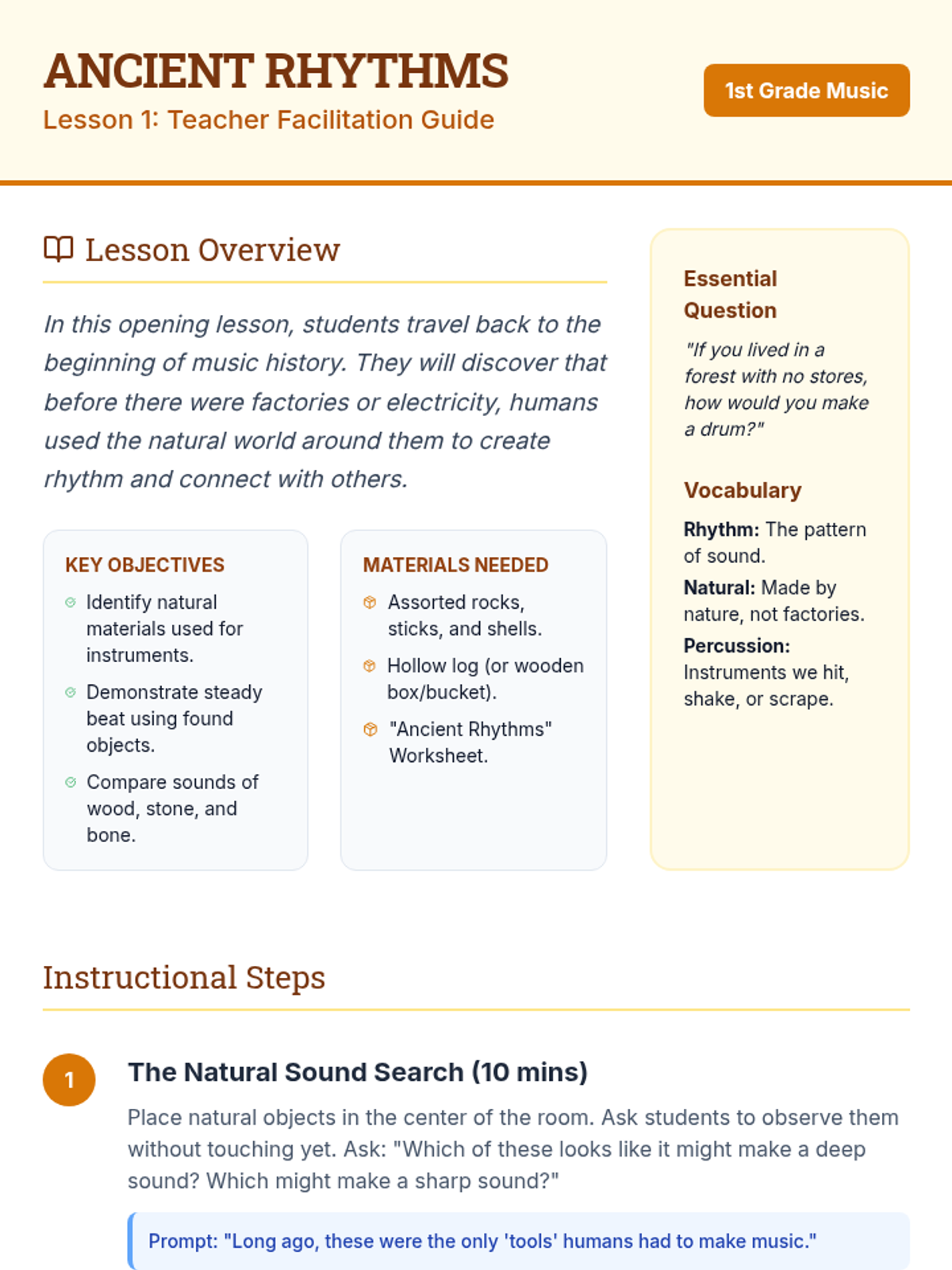 ANCIENT RHYTHMS
Lesson 1: Teacher Facilitation Guide

1st Grade Music

Lesson Overview

In this opening lesson, students travel back to the beginning of music history. They will discover that before there were factories or electricity, humans used the natural world around them to create rhythm and connect with others.

KEY OBJECTIVES
Identify natural materials used for instruments.
Demonstrate steady beat using found objects.
Compare sounds of wood, stone, and bone.

MATERIALS NEEDED
Assorted rocks, sticks, and shells.
Hollow log (or wooden box/bucket).
"Ancient Rhythms" Worksheet.

Essential Question
"If you lived in a forest with no stores, how would you make a drum?"

Vocabulary
Rhythm: The pattern of sound.
Natural: Made by nature, not factories.
Percussion: Instruments we hit, shake, or scrape.

Instructional Steps

1
The Natural Sound Search (10 mins)
Place natural objects in the center of the room. Ask students to observe them without touching yet. Ask: "Which of these looks like it might make a deep sound? Which might make a sharp sound?"

Prompt: "Long ago, these were the only 'tools' humans had to make music."